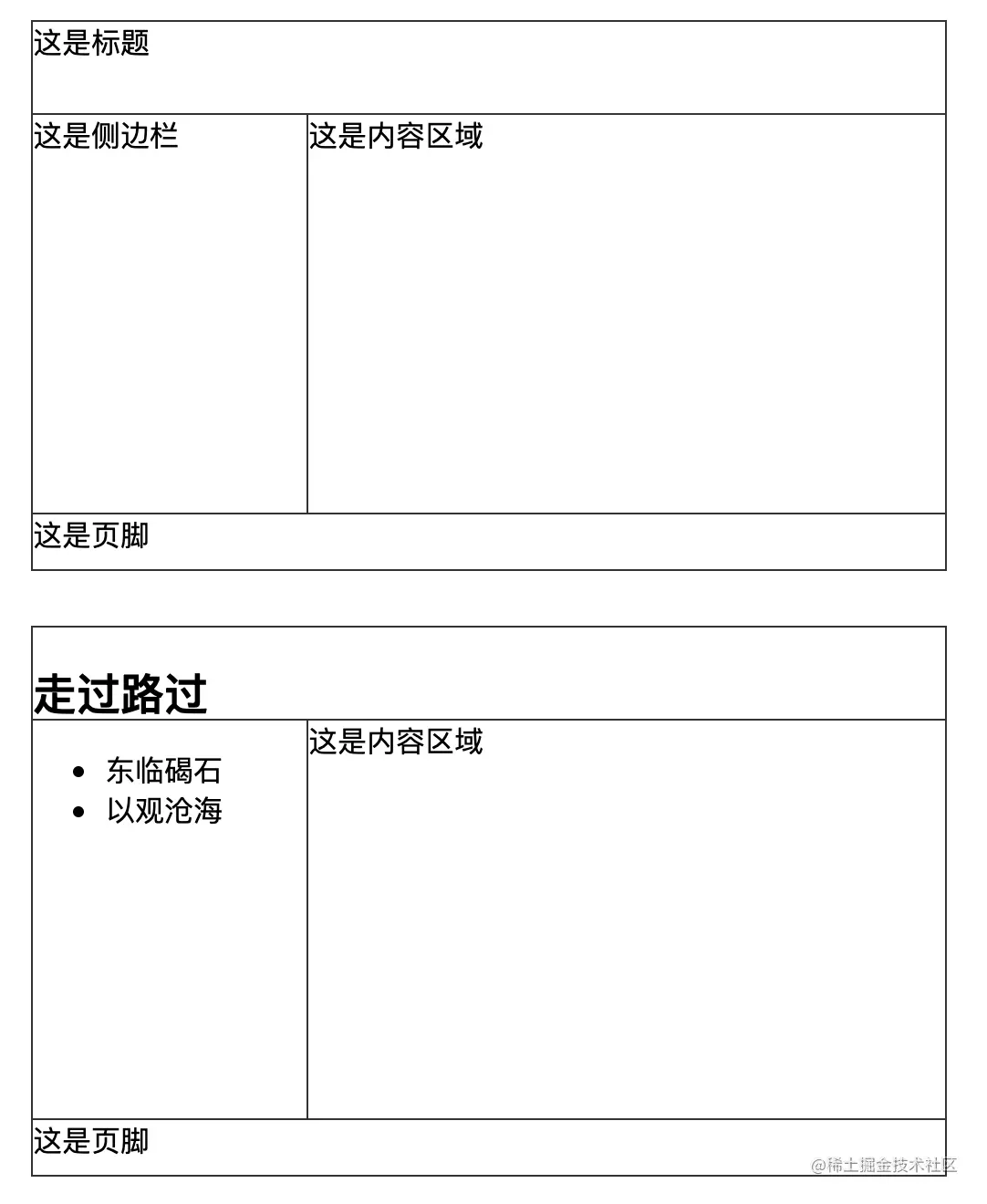 这是标题

这是侧边栏

这是内容区域

这是页脚

走过路过

- 东临碣石
- 以观沧海

这是内容区域

这是页脚

@稀土掘金技术社区